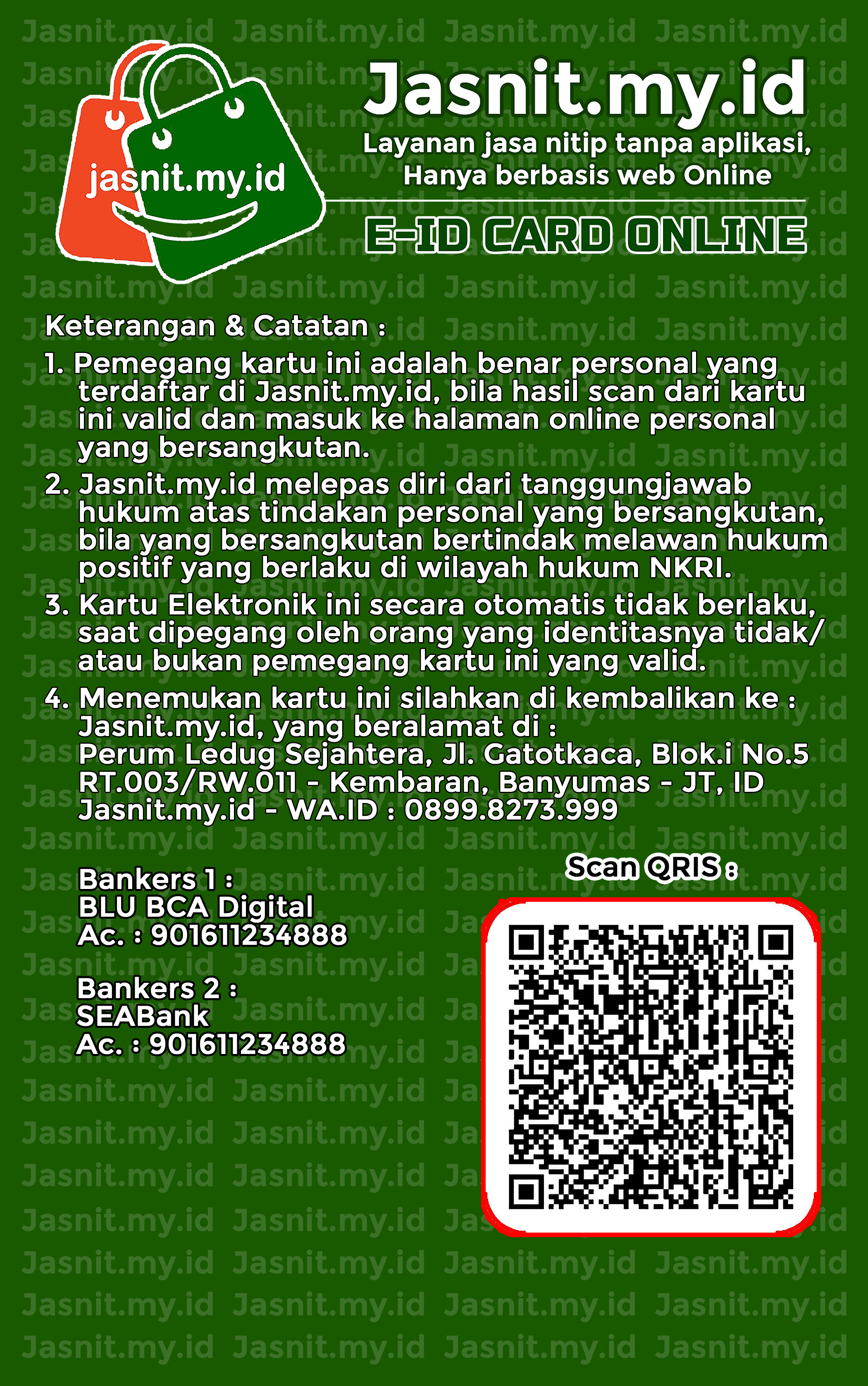 jasnit.my.id

Jasnit.my.id

Layanan jasa nitip tanpa aplikasi, Hanya berbasis web Online

E-ID CARD ONLINE

Keterangan & Catatan :

1. Pemegang kartu ini adalah benar personal yang terdaftar di Jasnit.my.id, bila hasil scan dari kartu ini valid dan masuk ke halaman online personal yang bersangkutan.

2. Jasnit.my.id melepas diri dari tanggungjawab hukum atas tindakan personal yang bersangkutan, bila yang bersangkutan bertindak melawan hukum positif yang berlaku di wilayah hukum NKRI.

3. Kartu Elektronik ini secara otomatis tidak berlaku, saat dipegang oleh orang yang identitasnya tidak/ atau bukan pemegang kartu ini yang valid.

4. Menemukan kartu ini silahkan di kembalikan ke : Jasnit.my.id, yang beralamat di : Perum Ledug Sejahtera, Jl. Gatotkaca, Blok.i No.5 RT.003/RW.011 - Kembaran, Banyumas - JT, ID Jasnit.my.id - WA.ID : 0899.8273.999

Bankers 1 :
BLU BCA Digital
Ac. : 901611234888

Bankers 2 :
SEABank
Ac. : 901611234888

Scan QRIS :

Jasnit.my.id Jasnit.my.id Jasnit.my.id Jasnit.my.id